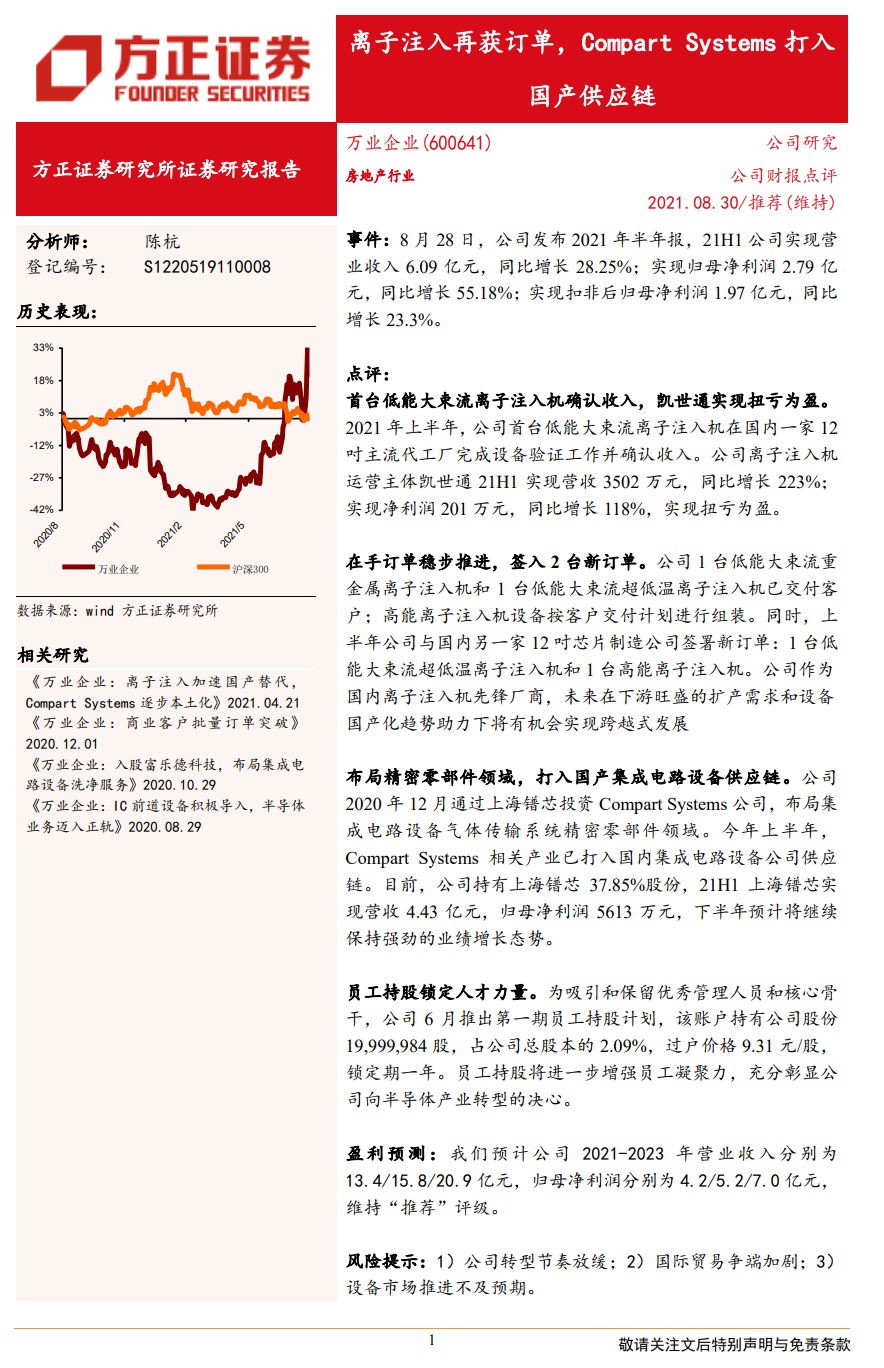 方正证券
FOUNDER SECURITIES

离子注入再获订单，Compart Systems 打入国产供应链

方正证券研究所证券研究报告

万业企业(600641)
公司研究
房地产行业
公司财报点评
2021.08.30/推荐(维持)

分析师： 陈杭
登记编号： S1220519110008

历史表现：

33%
18%
3%
-12%
-27%
-42%
2020/8
2020/11
2021/2
2021/5
万业企业
沪深300

数据来源：wind 方正证券研究所

相关研究
《万业企业：离子注入加速国产替代，Compart Systems 逐步本土化》2021.04.21
《万业企业：商业客户批量订单突破》2020.12.01
《万业企业：入股富乐德科技，布局集成电路设备洗净服务》2020.10.29
《万业企业：IC 前道设备积极导入，半导体业务迈入正轨》2020.08.29

事件：8 月 28 日，公司发布 2021 年半年报，21H1 公司实现营业收入 6.09 亿元，同比增长 28.25%；实现归母净利润 2.79 亿元，同比增长 55.18%；实现扣非后归母净利润 1.97 亿元，同比增长 23.3%。

点评：
首台低能大束流离子注入机确认收入，凯世通实现扭亏为盈。2021 年上半年，公司首台低能大束流离子注入机在国内一家 12 吋主流代工厂完成设备验证工作并确认收入。公司离子注入机运营主体凯世通 21H1 实现营收 3502 万元，同比增长 223%；实现净利润 201 万元，同比增长 118%，实现扭亏为盈。

在手订单稳步推进，签入 2 台新订单。公司 1 台低能大束流重金属离子注入机和 1 台低能大束流超低温离子注入机已交付客户；高能离子注入机设备按客户交付计划进行组装。同时，上半年公司与国内另一家 12 吋芯片制造公司签署新订单：1 台低能大束流超低温离子注入机和 1 台高能离子注入机。公司作为国内离子注入机先锋厂商，未来在下游旺盛的扩产需求和设备国产化趋势助力下将有机会实现跨越式发展

布局精密零部件领域，打入国产集成电路设备供应链。公司 2020 年 12 月通过上海镨芯投资 Compart Systems 公司，布局集成电路设备气体传输系统精密零部件领域。今年上半年，Compart Systems 相关产业已打入国内集成电路设备公司供应链。目前，公司持有上海镨芯 37.85%股份，21H1 上海镨芯实现营收 4.43 亿元，归母净利润 5613 万元，下半年预计将继续保持强劲的业绩增长态势。

员工持股锁定人才力量。为吸引和保留优秀管理人员和核心骨干，公司 6 月推出第一期员工持股计划，该账户持有公司股份 19,999,984 股，占公司总股本的 2.09%，过户价格 9.31 元/股，锁定期一年。员工持股将进一步增强员工凝聚力，充分彰显公司向半导体产业转型的决心。

盈利预测：我们预计公司 2021-2023 年营业收入分别为 13.4/15.8/20.9 亿元，归母净利润分别为 4.2/5.2/7.0 亿元，维持“推荐”评级。

风险提示：1）公司转型节奏放缓；2）国际贸易争端加剧；3）设备市场推进不及预期。

1
敬请关注文后特别声明与免责条款